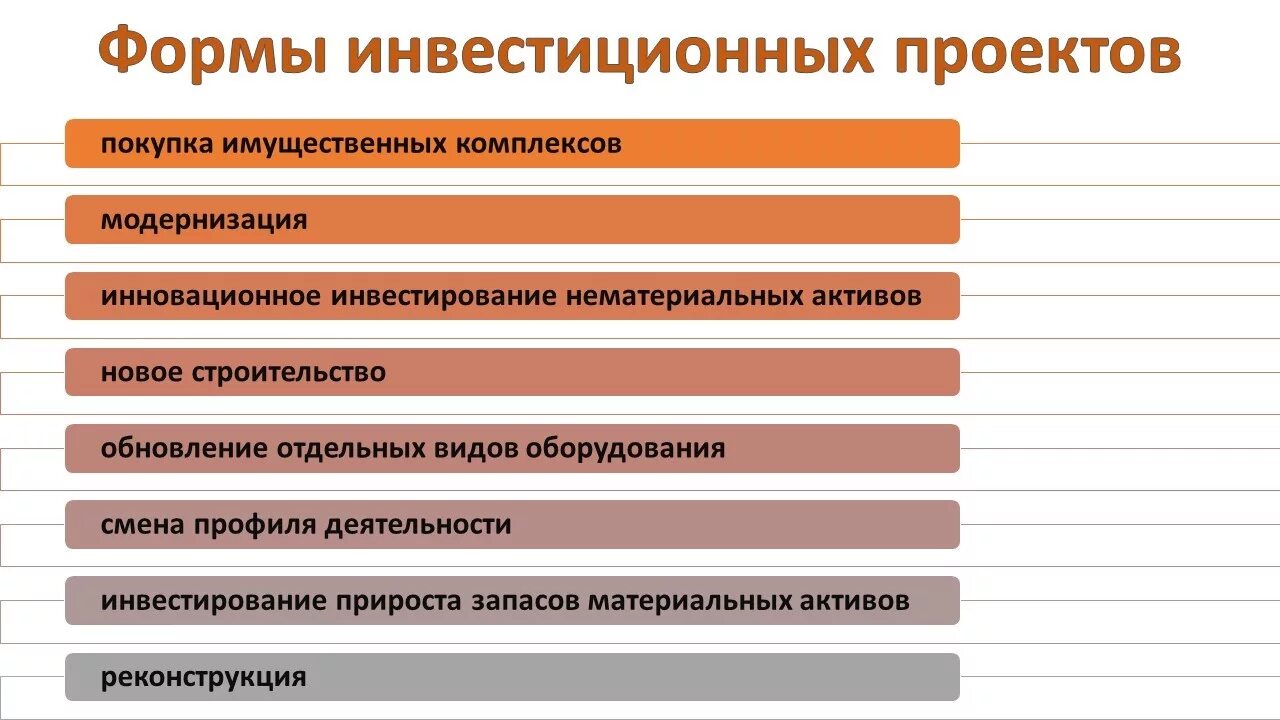 Формы инвестиционных проектов

покупка имущественных комплексов

модернизация

инновационное инвестирование нематериальных активов

новое строительство

обновление отдельных видов оборудования

смена профиля деятельности

инвестирование прироста запасов материальных активов

реконструкция